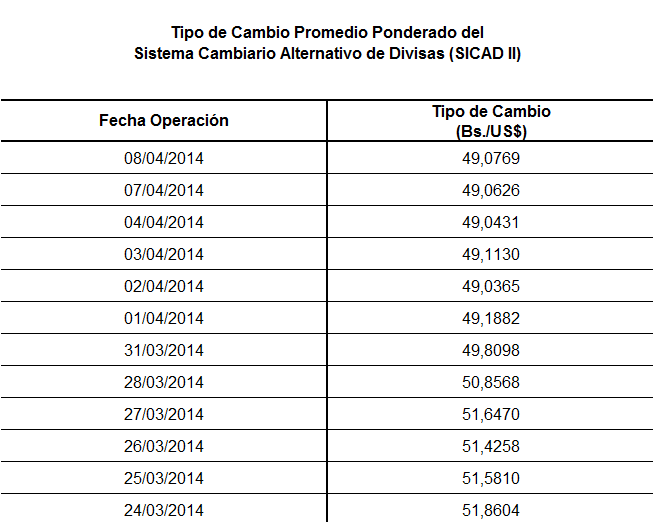 Tipo de Cambio Promedio Ponderado del
Sistema Cambiario Alternativo de Divisas (SICAD II)

| Fecha Operación | Tipo de Cambio (Bs./US$) |
|---|---|
| 08/04/2014 | 49,0769 |
| 07/04/2014 | 49,0626 |
| 04/04/2014 | 49,0431 |
| 03/04/2014 | 49,1130 |
| 02/04/2014 | 49,0365 |
| 01/04/2014 | 49,1882 |
| 31/03/2014 | 49,8098 |
| 28/03/2014 | 50,8568 |
| 27/03/2014 | 51,6470 |
| 26/03/2014 | 51,4258 |
| 25/03/2014 | 51,5810 |
| 24/03/2014 | 51,8604 |